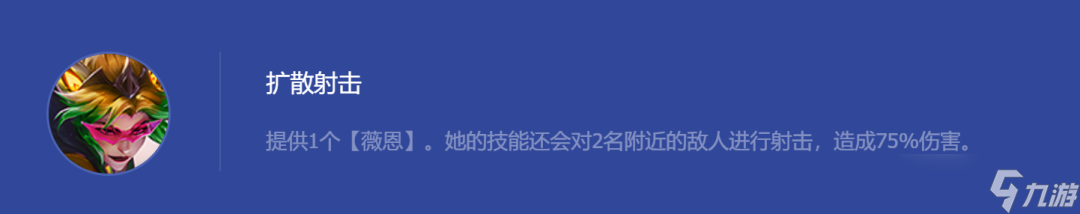 扩散射击

提供1个【薇恩】。她的技能还会对2名附近的敌人进行射击，造成75%伤害。

九游